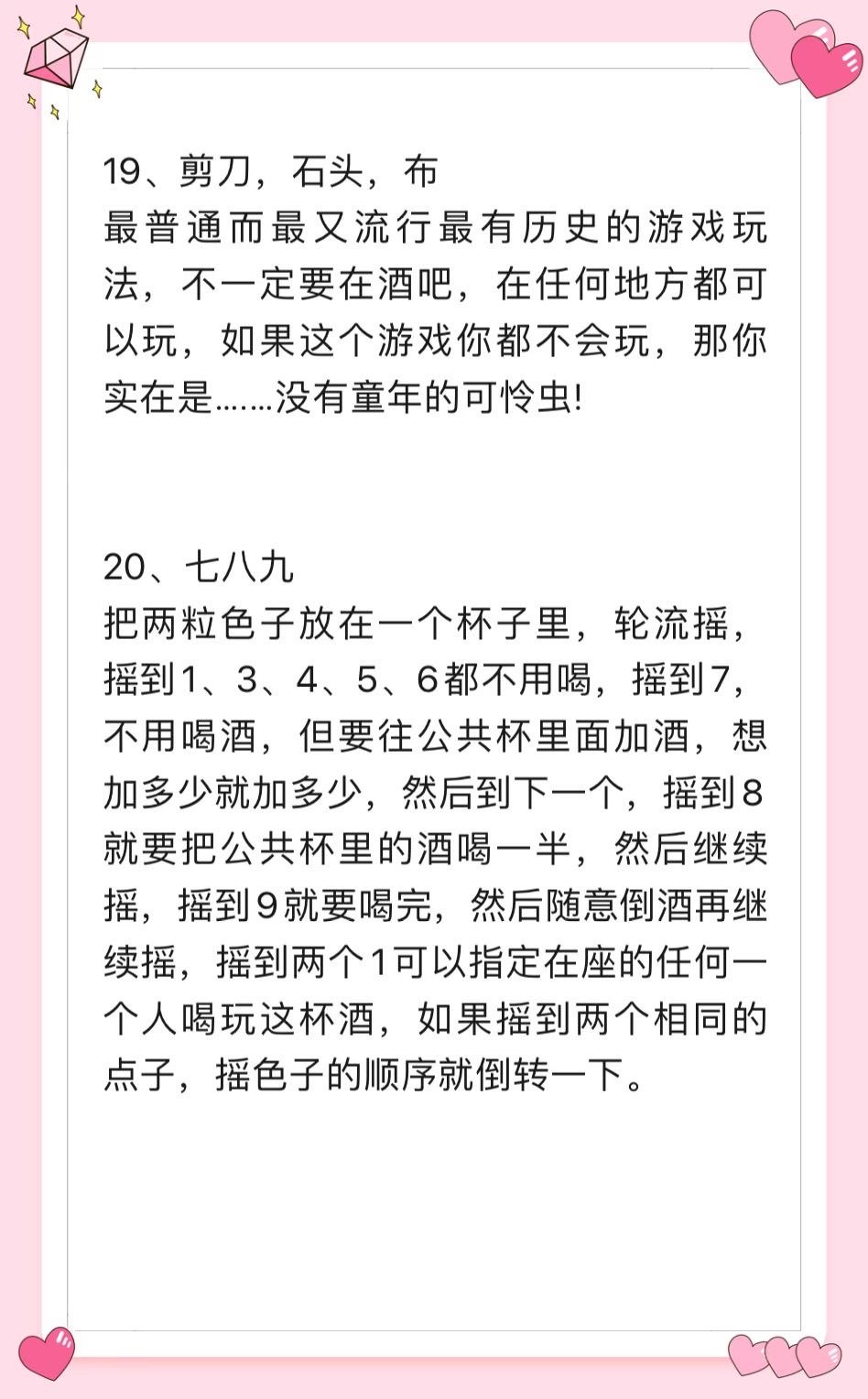 19、剪刀，石头，布
最普通而最又流行最有历史的游戏玩法，不一定要在酒吧，在任何地方都可以玩，如果这个游戏你都不会玩，那你实在是……没有童年的可怜虫!

20、七八九
把两粒色子放在一个杯子里，轮流摇，摇到1、3、4、5、6都不用喝，摇到7，不用喝酒，但要往公共杯里面加酒，想加多少就加多少，然后到下一个，摇到8就要把公共杯里的酒喝一半，然后继续摇，摇到9就要喝完，然后随意倒酒再继续摇，摇到两个1可以指定在座的任何一个人喝玩这杯酒，如果摇到两个相同的点子，摇色子的顺序就倒转一下。